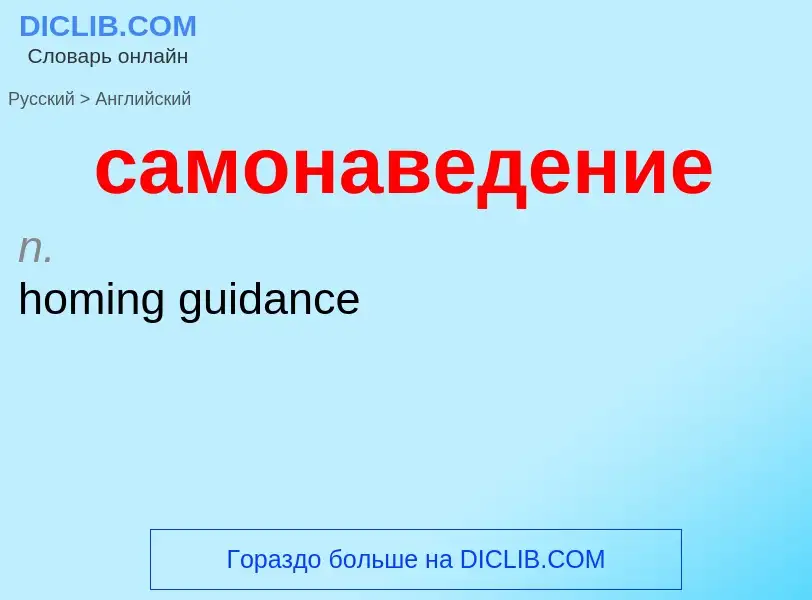 DICLIB.COM
Словарь онлайн

Русский > Английский

самонаведение

n.
homing guidance

Гораздо больше на DICLIB.COM